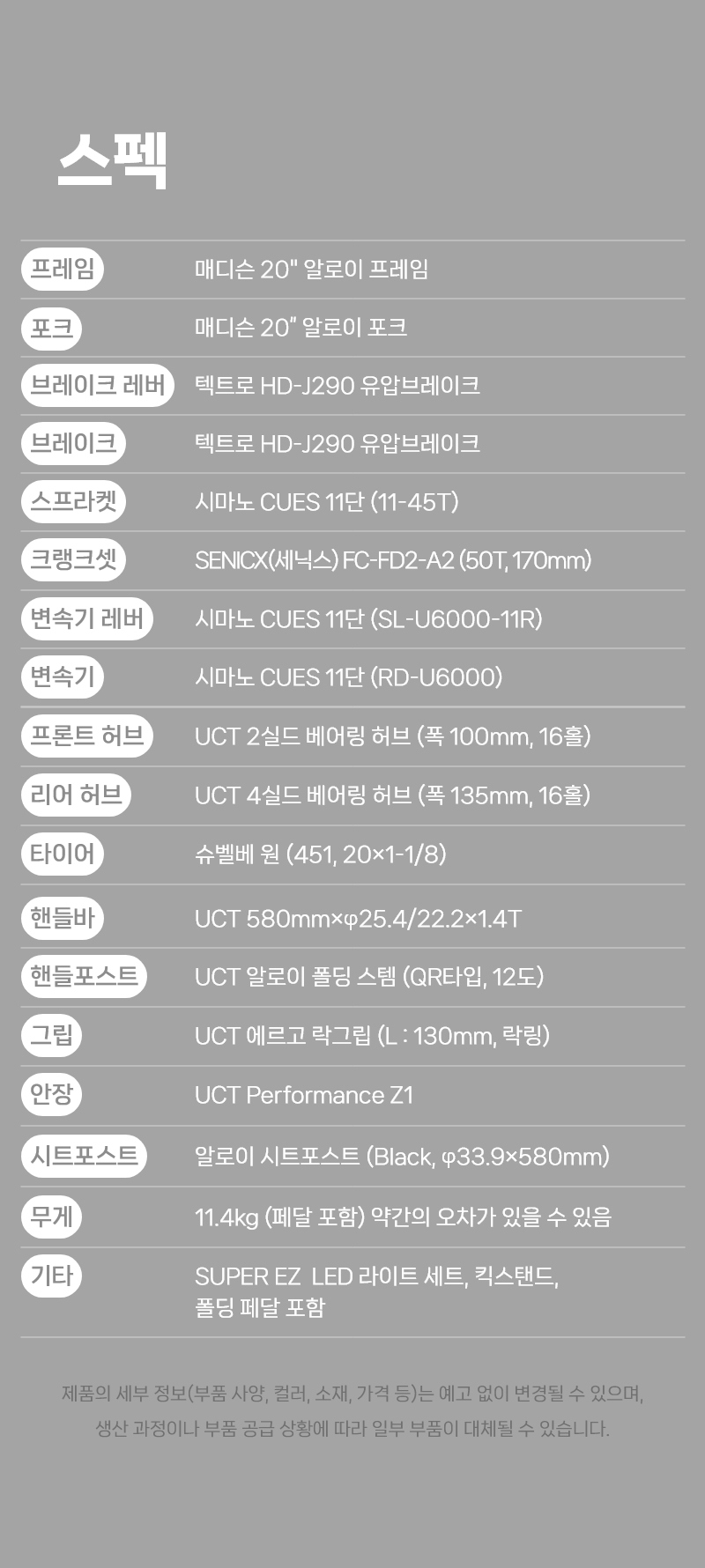 스펙

프레임
매디슨 20" 알로이 프레임

포크
매디슨 20" 알로이 포크

브레이크 레버
텍트로 HD-J290 유압브레이크

브레이크
텍트로 HD-J290 유압브레이크

스프라켓
시마노 CUES 11단 (11-45T)

크랭크셋
SENICX(세닉스) FC-FD2-A2 (50T, 170mm)

변속기 레버
시마노 CUES 11단 (SL-U6000-11R)

변속기
시마노 CUES 11단 (RD-U6000)

프론트 허브
UCT 2실드 베어링 허브 (폭 100mm, 16홀)

리어 허브
UCT 4실드 베어링 허브 (폭 135mm, 16홀)

타이어
슈벨베 원 (451, 20×1-1/8)

핸들바
UCT 580mm×φ25.4/22.2×1.4T

핸들포스트
UCT 알로이 폴딩 스템 (QR타입, 12도)

그립
UCT 에르고 락그립 (L : 130mm, 락링)

안장
UCT Performance Z1

시트포스트
알로이 시트포스트 (Black, φ33.9×580mm)

무게
11.4kg (페달 포함) 약간의 오차가 있을 수 있음

기타
SUPER EZ LED 라이트 세트, 킥스탠드, 폴딩 페달 포함

제품의 세부 정보(부품 사양, 컬러, 소재, 가격 등)는 예고 없이 변경될 수 있으며, 생산 과정이나 부품 공급 상황에 따라 일부 부품이 대체될 수 있습니다.